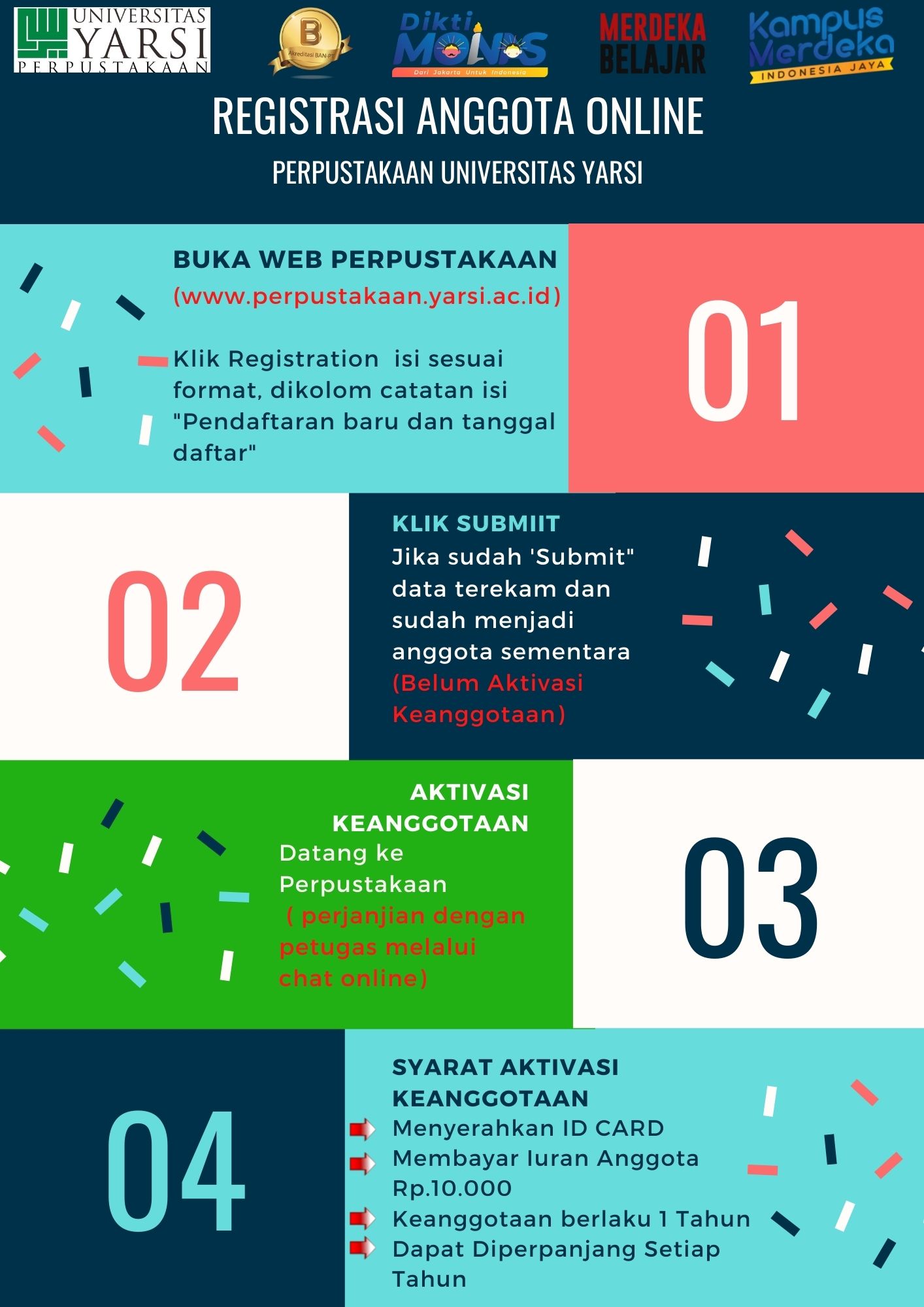 UNIVERSITAS YARSI PERPUSTAKAAN

B Akreditasi BAN-PT

Dikti MONAS Dari Jakarta Untuk Indonesia

MERDEKA BELAJAR

Kampus Merdeka INDONESIA JAYA

REGISTRASI ANGGOTA ONLINE

PERPUSTAKAAN UNIVERSITAS YARSI

BUKA WEB PERPUSTAKAAN
(www.perpustakaan.yarsi.ac.id)

Klik Registration isi sesuai format, dikolom catatan isi "Pendaftaran baru dan tanggal daftar"

01

02

KLIK SUBMIIT
Jika sudah 'Submit" data terekam dan sudah menjadi anggota sementara (Belum Aktivasi Keanggotaan)

AKTIVASI KEANGGOTAAN
Datang ke Perpustakaan
( perjanjian dengan petugas melalui chat online)

03

04

SYARAT AKTIVASI KEANGGOTAAN
Menyerahkan ID CARD
Membayar Iuran Anggota Rp.10.000
Keanggotaan berlaku 1 Tahun
Dapat Diperpanjang Setiap Tahun